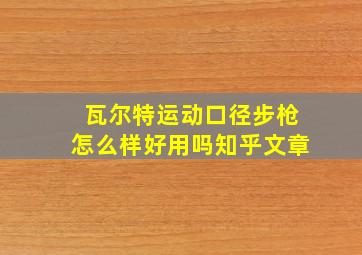 瓦尔特运动口径步枪
怎么样好用吗知乎文章